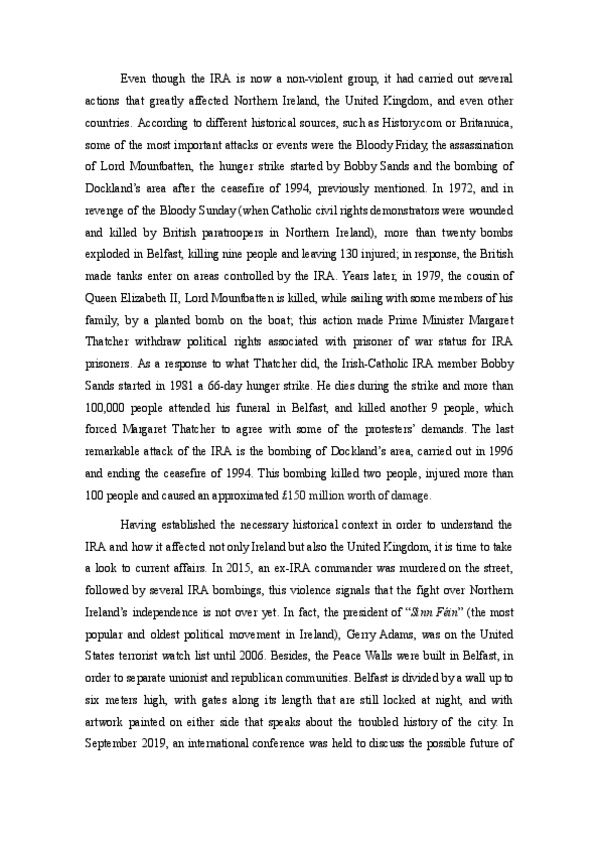 Even though the IRA is now a non-violent group, it had carried out several actions that greatly affected Northern Ireland, the United Kingdom, and even other countries. According to different historical sources, such as History.com or Britannica, some of the most important attacks or events were the Bloody Friday, the assassination of Lord Mountbatten, the hunger strike started by Bobby Sands and the bombing of Dockland's area after the ceasefire of 1994, previously mentioned. In 1972, and in revenge of the Bloody Sunday (when Catholic civil rights demonstrators were wounded and killed by British paratroopers in Northern Ireland), more than twenty bombs exploded in Belfast, killing nine people and leaving 130 injured; in response, the British made tanks enter on areas controlled by the IRA. Years later, in 1979, the cousin of Queen Elizabeth II, Lord Mountbatten is killed, while sailing with some members of his family, by a planted bomb on the boat; this action made Prime Minister Margaret Thatcher withdraw political rights associated with prisoner of war status for IRA prisoners. As a response to what Thatcher did, the Irish-Catholic IRA member Bobby Sands started in 1981 a 66-day hunger strike. He dies during the strike and more than 100,000 people attended his funeral in Belfast, and killed another 9 people, which forced Margaret Thatcher to agree with some of the protesters' demands. The last remarkable attack of the IRA is the bombing of Dockland's area, carried out in 1996 and ending the ceasefire of 1994. This bombing killed two people, injured more than 100 people and caused an approximated £150 million worth of damage.

Having established the necessary historical context in order to understand the IRA and how it affected not only Ireland but also the United Kingdom, it is time to take a look to current affairs. In 2015, an ex-IRA commander was murdered on the street, followed by several IRA bombings, this violence signals that the fight over Northern Ireland's independence is not over yet. In fact, the president of "Sinn Féin" (the most popular and oldest political movement in Ireland), Gerry Adams, was on the United States terrorist watch list until 2006. Besides, the Peace Walls were built in Belfast, in order to separate unionist and republican communities. Belfast is divided by a wall up to six meters high, with gates along its length that are still locked at night, and with artwork painted on either side that speaks about the troubled history of the city. In September 2019, an international conference was held to discuss the possible future of